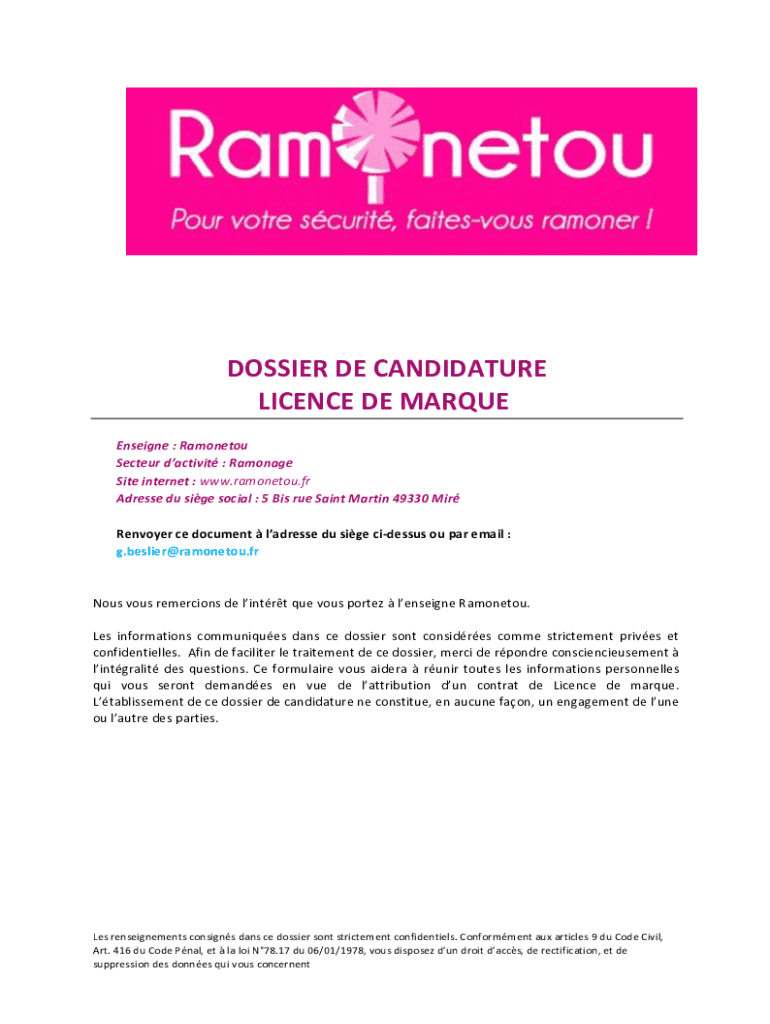 Ramonetou
Pour votre sécurité, faites-vous ramoner !

DOSSIER DE CANDIDATURE
LICENCE DE MARQUE

Enseigne : Ramonetou
Secteur d'activité : Ramonage
Site internet : www.ramonetou.fr
Adresse du siège social : 5 Bis rue Saint Martin 49330 Miré

Renvoyer ce document à l'adresse du siège ci-dessus ou par email : g.beslier@ramonetou.fr

Nous vous remercions de l'intérêt que vous portez à l'enseigne Ramonetou.

Les informations communiquées dans ce dossier sont considérées comme strictement privées et confidentielles. Afin de faciliter le traitement de ce dossier, merci de répondre consciencieusement à l'intégralité des questions. Ce formulaire vous aidera à réunir toutes les informations personnelles qui vous seront demandées en vue de l'attribution d'un contrat de Licence de marque. L'établissement de ce dossier de candidature ne constitue, en aucune façon, un engagement de l'une ou l'autre des parties.

Les renseignements consignés dans ce dossier sont strictement confidentiels. Conformément aux articles 9 du Code Civil, Art. 416 du Code Pénal, et à la loi N°78.17 du 06/01/1978, vous disposez d'un droit d'accès, de rectification, et de suppression des données qui vous concernent